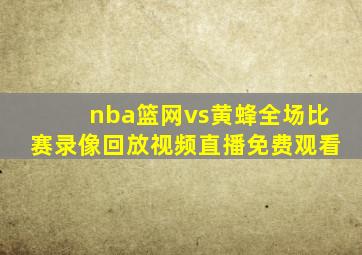 nba篮网vs黄蜂全场比赛录像回放视频直播免费观看